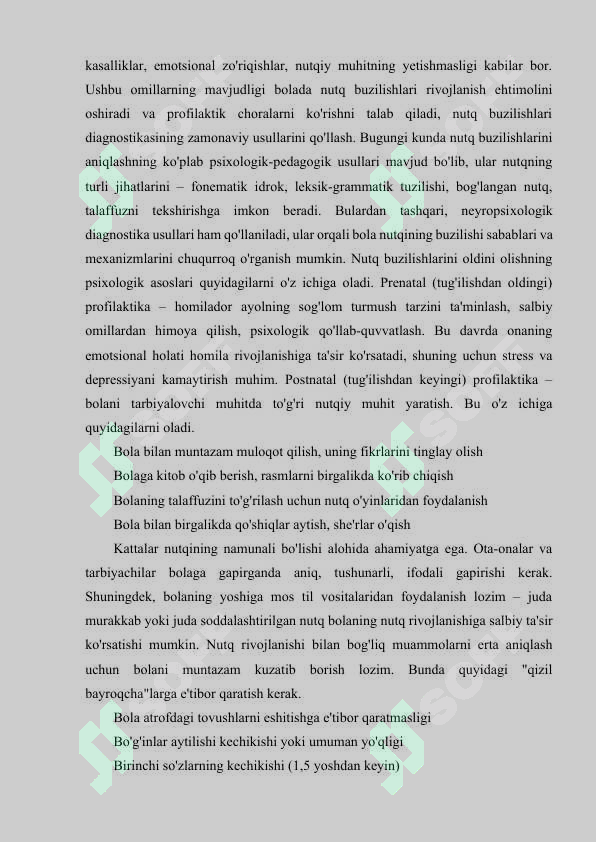 kasalliklar, emotsional zo'riqishlar, nutqiy muhitning yetishmasligi kabilar bor. Ushbu omillarning mavjudligi bolada nutq buzilishlari rivojlanish ehtimolini oshiradi va profilaktik choralarni ko'rishni talab qiladi, nutq buzilishlari diagnostikasining zamonaviy usullarini qo'llash. Bugungi kunda nutq buzilishlarini aniqlashning ko'plab psixologik-pedagogik usullari mavjud bo'lib, ular nutqning turli jihatlarini – fonematik idrok, leksik-grammatik tuzilishi, bog'langan nutq, talaffuzni tekshirishga imkon beradi. Bulardan tashqari, neyropsixologik diagnostika usullari ham qo'llaniladi, ular orqali bola nutqining buzilishi sabablari va mexanizmlarini chuqurroq o'rganish mumkin. Nutq buzilishlarini oldini olishning psixologik asoslari quyidagilarni o'z ichiga oladi. Prenatal (tug'ilishdan oldingi) profilaktika – homilador ayolning sog'lom turmush tarzini ta'minlash, salbiy omillardan himoya qilish, psixologik qo'llab-quvvatlash. Bu davrda onaning emotsional holati homila rivojlanishiga ta'sir ko'rsatadi, shuning uchun stress va depressiyani kamaytirish muhim. Postnatal (tug'ilishdan keyingi) profilaktika – bolani tarbiyalovchi muhitda to'g'ri nutqiy muhit yaratish. Bu o'z ichiga quyidagilarni oladi.

Bola bilan muntazam muloqot qilish, uning fikrlarini tinglay olish

Bolaga kitob o'qib berish, rasmlarni birgalikda ko'rib chiqish

Bolaning talaffuzini to'g'rilash uchun nutq o'yinlaridan foydalanish

Bola bilan birgalikda qo'shiqlar aytish, she'rlar o'qish

Kattalar nutqining namunali bo'lishi alohida ahamiyatga ega. Ota-onalar va tarbiyachilar bolaga gapirganda aniq, tushunarli, ifodali gapirishi kerak. Shuningdek, bolaning yoshiga mos til vositalaridan foydalanish lozim – juda murakkab yoki juda soddalashtirilgan nutq bolaning nutq rivojlanishiga salbiy ta'sir ko'rsatishi mumkin. Nutq rivojlanishi bilan bog'liq muammolarni erta aniqlash uchun bolani muntazam kuzatib borish lozim. Bunda quyidagi "qizil bayroqcha"larga e'tibor qaratish kerak.

Bola atrofdagi tovushlarni eshitishga e'tibor qaratmasligi

Bo'g'inlar aytilishi kechikishi yoki umuman yo'qligi

Birinchi so'zlarning kechikishi (1,5 yoshdan keyin)